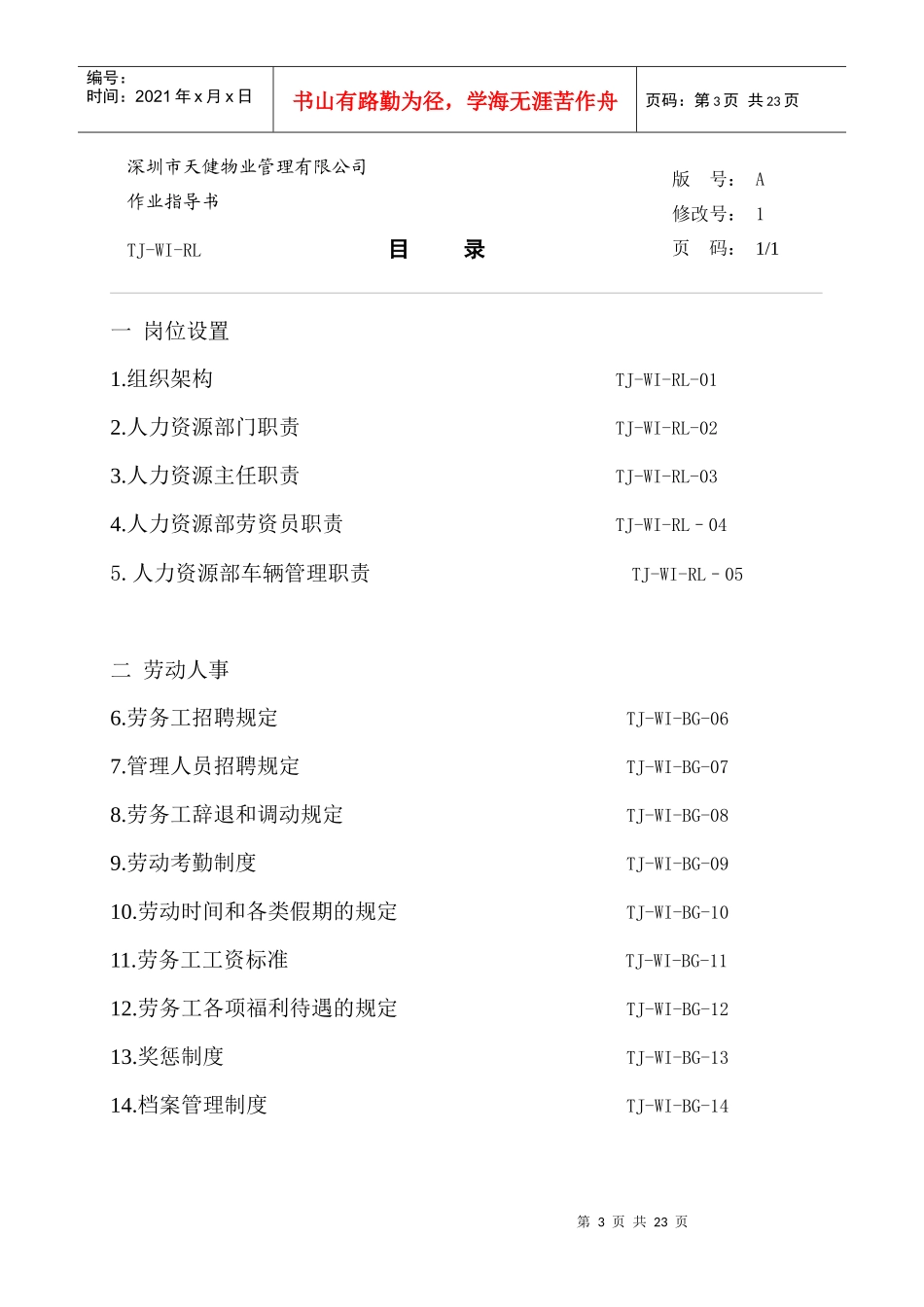 编号：
时间：2021 年 x 月 x 日

书山有路勤为径，学海无涯苦作舟

页码：第 3 页 共 23 页

深圳市天健物业管理有限公司
作业指导书
TJ-WI-RL

目 录

版 号： A
修改号： 1
页 码： 1/1

一 岗位设置

1.组织架构 TJ-WI-RL-01

2.人力资源部门职责 TJ-WI-RL-02

3.人力资源主任职责 TJ-WI-RL-03

4.人力资源部劳资员职责 TJ-WI-RL－04

5. 人力资源部车辆管理职责 TJ-WI-RL－05

二 劳动人事

6.劳务工招聘规定 TJ-WI-BG-06

7.管理人员招聘规定 TJ-WI-BG-07

8.劳务工辞退和调动规定 TJ-WI-BG-08

9.劳动考勤制度 TJ-WI-BG-09

10.劳动时间和各类假期的规定 TJ-WI-BG-10

11.劳务工工资标准 TJ-WI-BG-11

12.劳务工各项福利待遇的规定 TJ-WI-BG-12

13.奖惩制度 TJ-WI-BG-13

14.档案管理制度 TJ-WI-BG-14

第 3 页 共 23 页